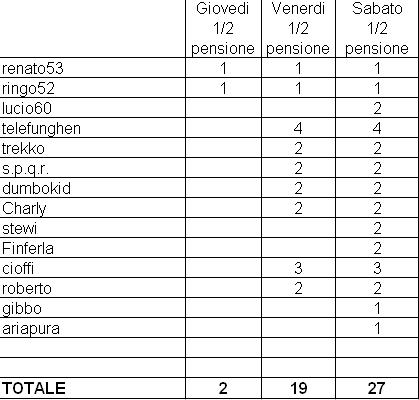 | | Giovedi 1/2 pensione | Venerdi 1/2 pensione | Sabato 1/2 pensione |
|---|---|---|---|
| renato53 | 1 | 1 | 1 |
| ringo52 | 1 | 1 | 1 |
| lucio60 | | | 2 |
| telefunghen | | 4 | 4 |
| trekko | | 2 | 2 |
| s.p.q.r. | | 2 | 2 |
| dumbokid | | 2 | 2 |
| Charly | | 2 | 2 |
| stewi | | | 2 |
| Finferla | | | 2 |
| cioffi | | 3 | 3 |
| roberto | | 2 | 2 |
| gibbo | | | 1 |
| ariapura | | | 1 |
| | | | |
| | | | |
| **TOTALE** | **2** | **19** | **27** |